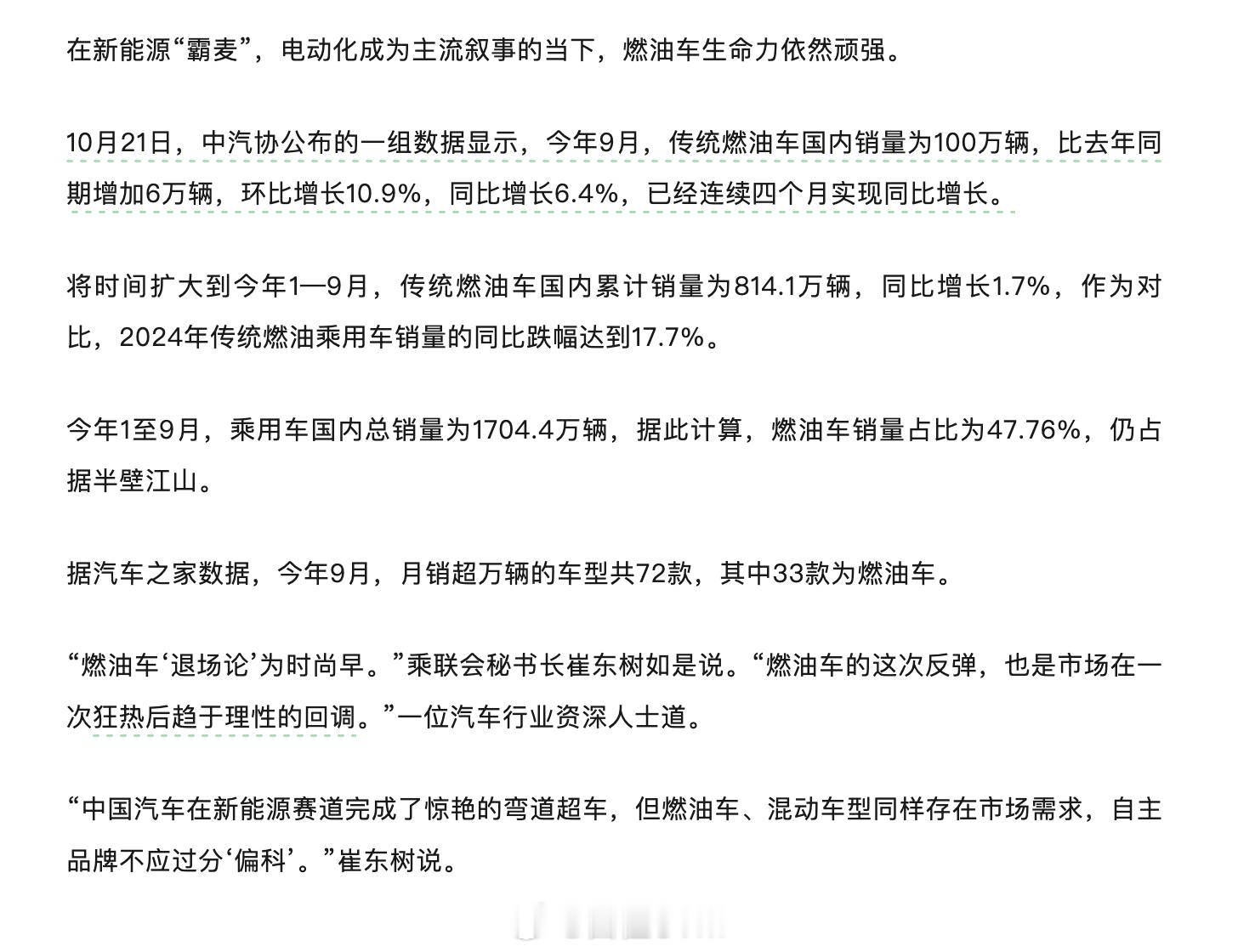 在新能源“霸麦”，电动化成为主流叙事的当下，燃油车生命力依然顽强。

10月21日，中汽协公布的一组数据显示，今年9月，传统燃油车国内销量为100万辆，比去年同期增加6万辆，环比增长10.9%，同比增长6.4%，已经连续四个月实现同比增长。

将时间扩大到今年1—9月，传统燃油车国内累计销量为814.1万辆，同比增长1.7%，作为对比，2024年传统燃油乘用车销量的同比跌幅达到17.7%。

今年1至9月，乘用车国内总销量为1704.4万辆，据此计算，燃油车销量占比为47.76%，仍占据半壁江山。

据汽车之家数据，今年9月，月销超万辆的车型共72款，其中33款为燃油车。

“燃油车‘退场论’为时尚早。”乘联会秘书长崔东树如是说。“燃油车的这次反弹，也是市场在一次狂热后趋于理性的回调。”一位汽车行业资深人士道。

“中国汽车在新能源赛道完成了惊艳的弯道超车，但燃油车、混动车型同样存在市场需求，自主品牌不应过分‘偏科’。”崔东树说。